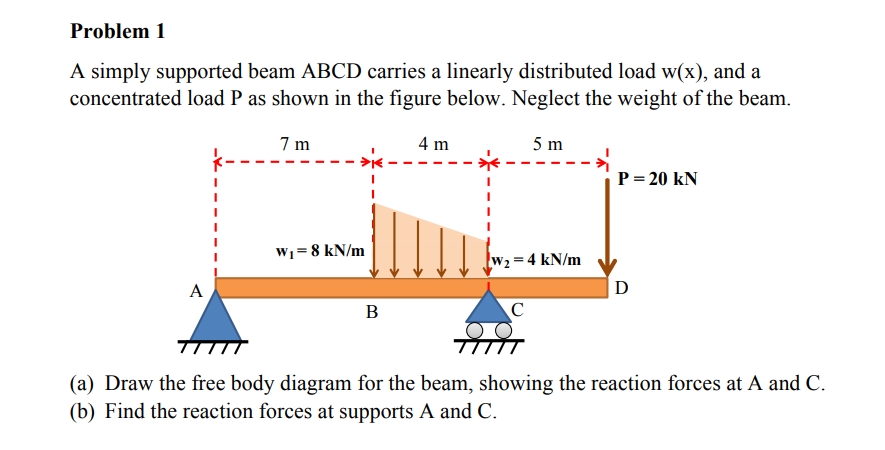 Problem 1

A simply supported beam ABCD carries a linearly distributed load w(x), and a concentrated load P as shown in the figure below. Neglect the weight of the beam.

7 m
4 m
5 m
P = 20 kN
$w_1 = 8$ kN/m
$w_2 = 4$ kN/m
A
B
C
D

(a) Draw the free body diagram for the beam, showing the reaction forces at A and C.
(b) Find the reaction forces at supports A and C.